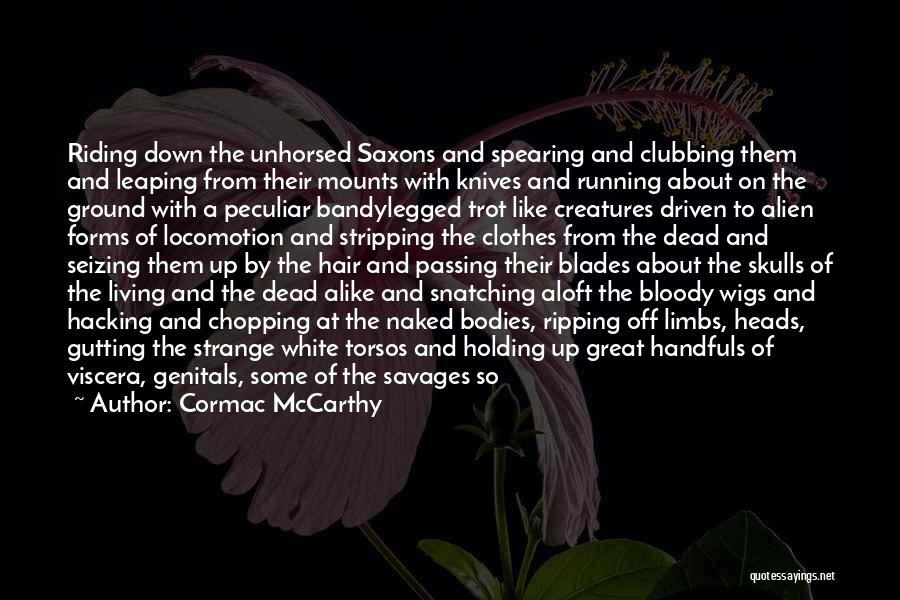 Riding down the unhorsed Saxons and spearing and clubbing them and leaping from their mounts with knives and running about on the ground with a peculiar bandylegged trot like creatures driven to alien forms of locomotion and stripping the clothes from the dead and seizing them up by the hair and passing their blades about the skulls of the living and the dead alike and snatching aloft the bloody wigs and hacking and chopping at the naked bodies, ripping off limbs, heads, gutting the strange white torsos and holding up great handfuls of viscera, genitals, some of the savages so

~ Author: Cormac McCarthy

quotessayings.net